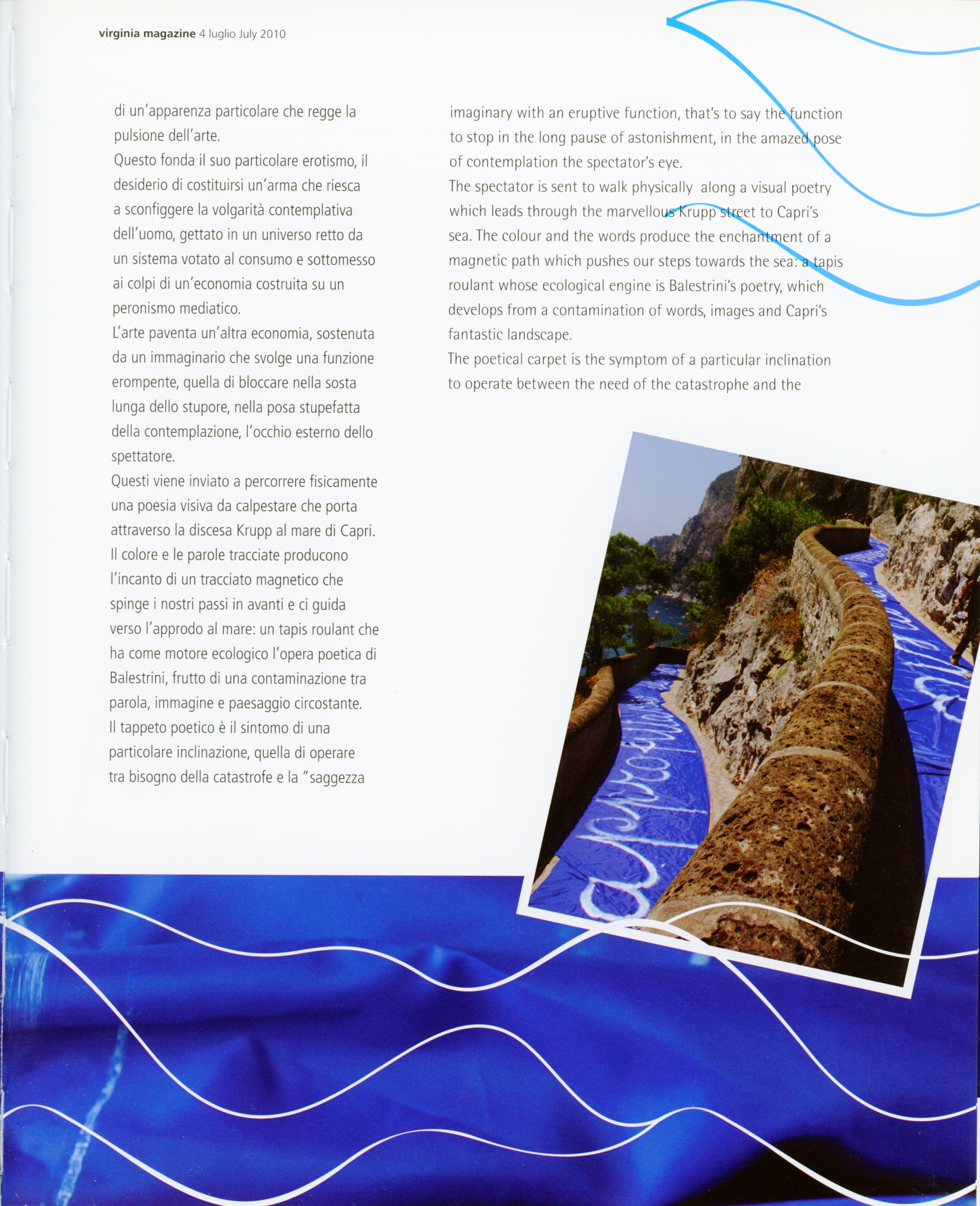 virginia magazine 4 luglio July 2010

di un'apparenza particolare che regge la pulsione dell'arte.
Questo fonda il suo particolare erotismo, il desiderio di costituirsi un'arma che riesca a sconfiggere la volgarità contemplativa dell'uomo, gettato in un universo retto da un sistema votato al consumo e sottomesso ai colpi di un'economia costruita su un peronismo mediatico.
L'arte paventa un'altra economia, sostenuta da un immaginario che svolge una funzione erompente, quella di bloccare nella sosta lunga dello stupore, nella posa stupefatta della contemplazione, l'occhio esterno dello spettatore.
Questi viene inviato a percorrere fisicamente una poesia visiva da calpestare che porta attraverso la discesa Krupp al mare di Capri. Il colore e le parole tracciate producono l'incanto di un tracciato magnetico che spinge i nostri passi in avanti e ci guida verso l'approdo al mare: un tapis roulant che ha come motore ecologico l'opera poetica di Balestrini, frutto di una contaminazione tra parola, immagine e paesaggio circostante.
Il tappeto poetico è il sintomo di una particolare inclinazione, quella di operare tra bisogno della catastrofe e la "saggezza

imaginary with an eruptive function, that's to say the function to stop in the long pause of astonishment, in the amazed pose of contemplation the spectator's eye.
The spectator is sent to walk physically along a visual poetry which leads through the marvellous Krupp street to Capri's sea. The colour and the words produce the enchantment of a magnetic path which pushes our steps towards the sea: a tapis roulant whose ecological engine is Balestrini's poetry, which develops from a contamination of words, images and Capri's fantastic landscape.
The poetical carpet is the symptom of a particular inclination to operate between the need of the catastrophe and the